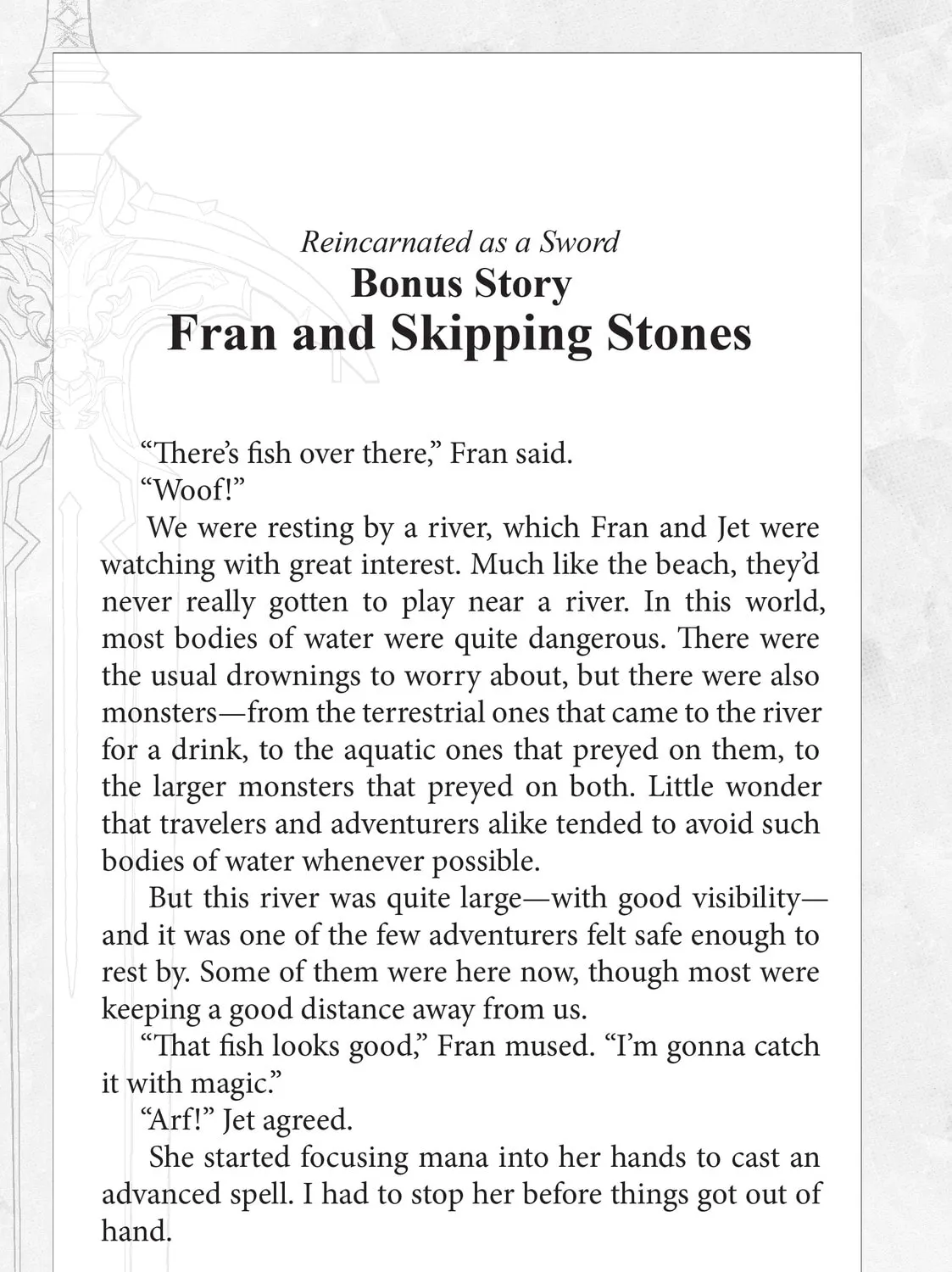 Reincarnated as a Sword
Bonus Story
Fran and Skipping Stones

"There's fish over there," Fran said.

"Woof!"

We were resting by a river, which Fran and Jet were watching with great interest. Much like the beach, they'd never really gotten to play near a river. In this world, most bodies of water were quite dangerous. There were the usual drownings to worry about, but there were also monsters—from the terrestrial ones that came to the river for a drink, to the aquatic ones that preyed on them, to the larger monsters that preyed on both. Little wonder that travelers and adventurers alike tended to avoid such bodies of water whenever possible.

But this river was quite large—with good visibility—and it was one of the few adventurers felt safe enough to rest by. Some of them were here now, though most were keeping a good distance away from us.

"That fish looks good," Fran mused. "I'm gonna catch it with magic."

"Arf!" Jet agreed.

She started focusing mana into her hands to cast an advanced spell. I had to stop her before things got out of hand.